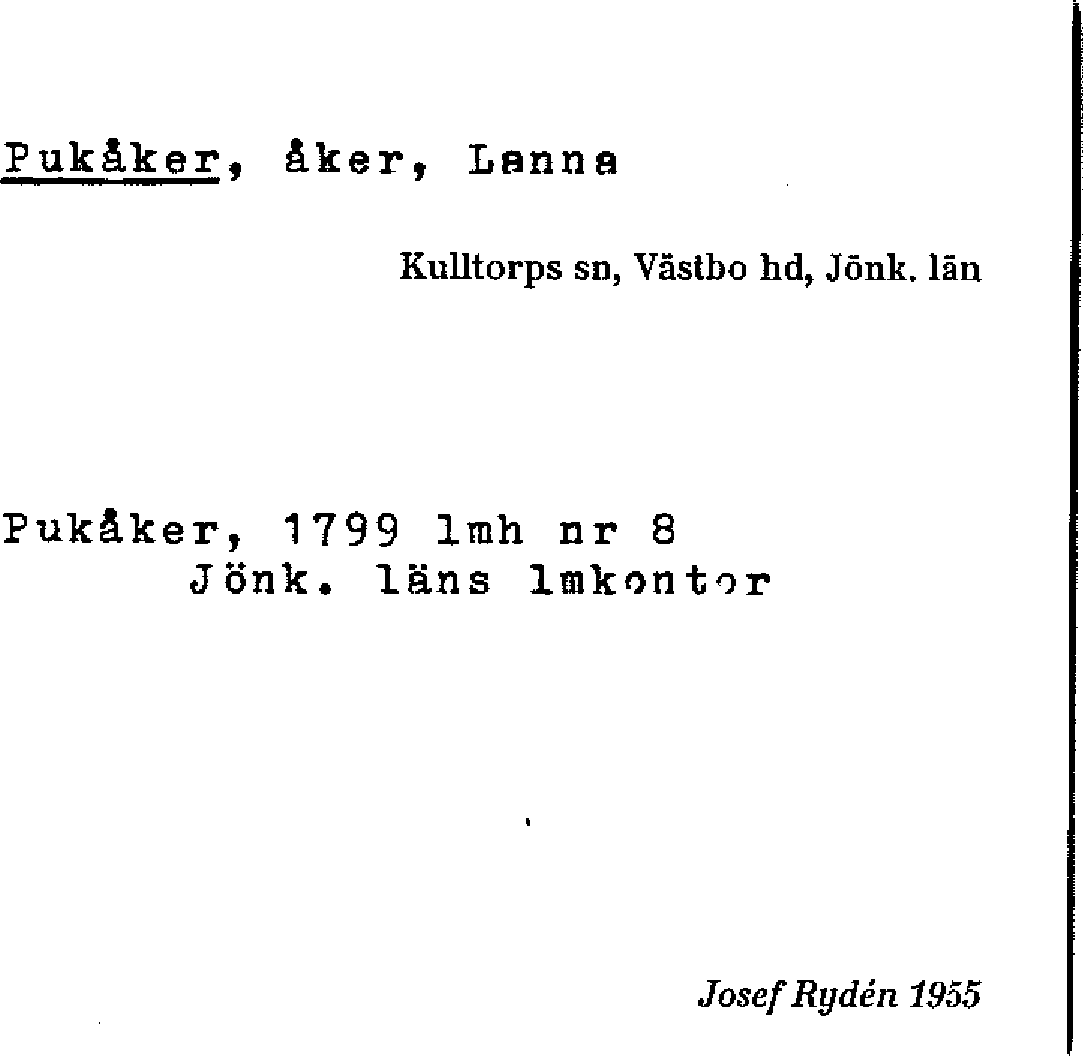 Pukåker, åker, Lanna

Kulltorps sn, Västbo hd, Jönk. län

Pukåker, 1799 lmh nr 8
Jönk. läns lmkontor

Josef Rydén 1955